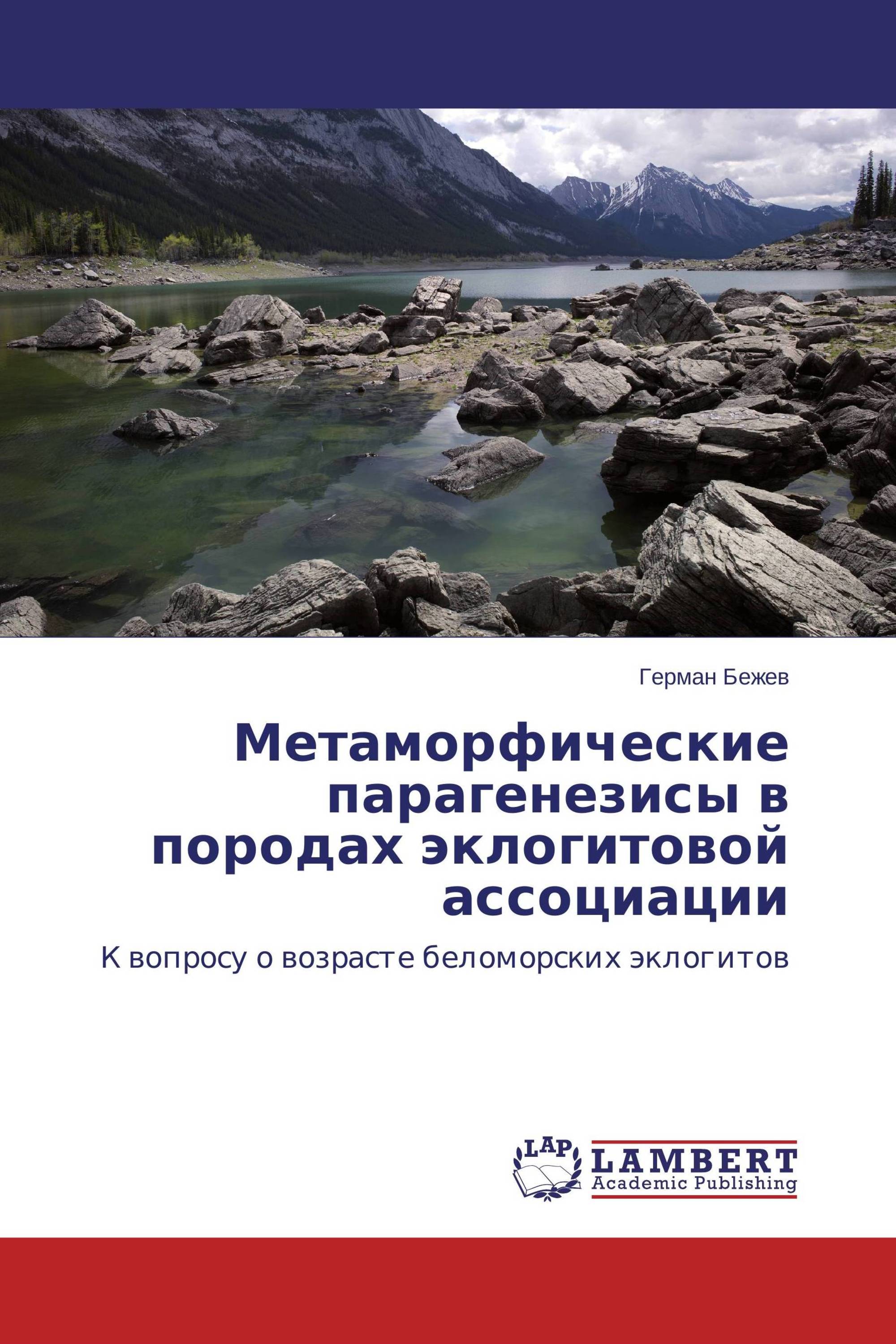 Герман Бежев

Метаморфические парагенезисы в породах эклогитовой ассоциации

К вопросу о возрасте беломорских эклогитов

LAP

LAMBERT
Academic Publishing